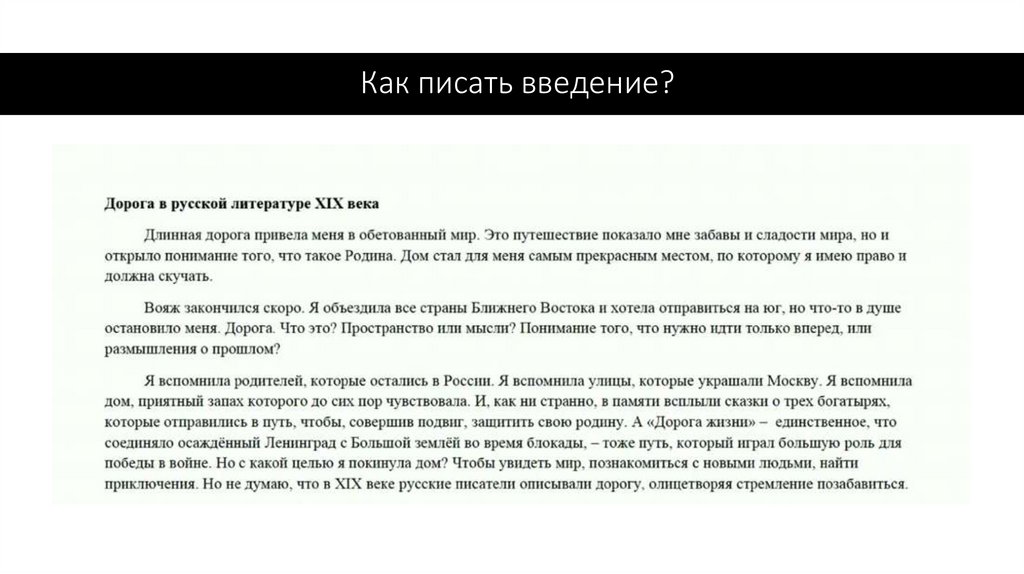 Как писать введение?

Дорога в русской литературе XIX века

Длинная дорога привела меня в обетованный мир. Это путешествие показало мне забавы и сладости мира, но и открыло понимание того, что такое Родина. Дом стал для меня самым прекрасным местом, по которому я имею право и должна скучать.

Вояж закончился скоро. Я объездила все страны Ближнего Востока и хотела отправиться на юг, но что-то в душе остановило меня. Дорога. Что это? Пространство или мысли? Понимание того, что нужно идти только вперед, или размышления о прошлом?

Я вспомнила родителей, которые остались в России. Я вспомнила улицы, которые украшали Москву. Я вспомнила дом, приятный запах которого до сих пор чувствовала. И, как ни странно, в памяти всплыли сказки о трех богатырях, которые отправились в путь, чтобы, совершив подвиг, защитить свою родину. А «Дорога жизни» – единственное, что соединяло осаждённый Ленинград с Большой землёй во время блокады, – тоже путь, который играл большую роль для победы в войне. Но с какой целью я покинула дом? Чтобы увидеть мир, познакомиться с новыми людьми, найти приключения. Но не думаю, что в XIX веке русские писатели описывали дорогу, олицетворяя стремление позабавиться.